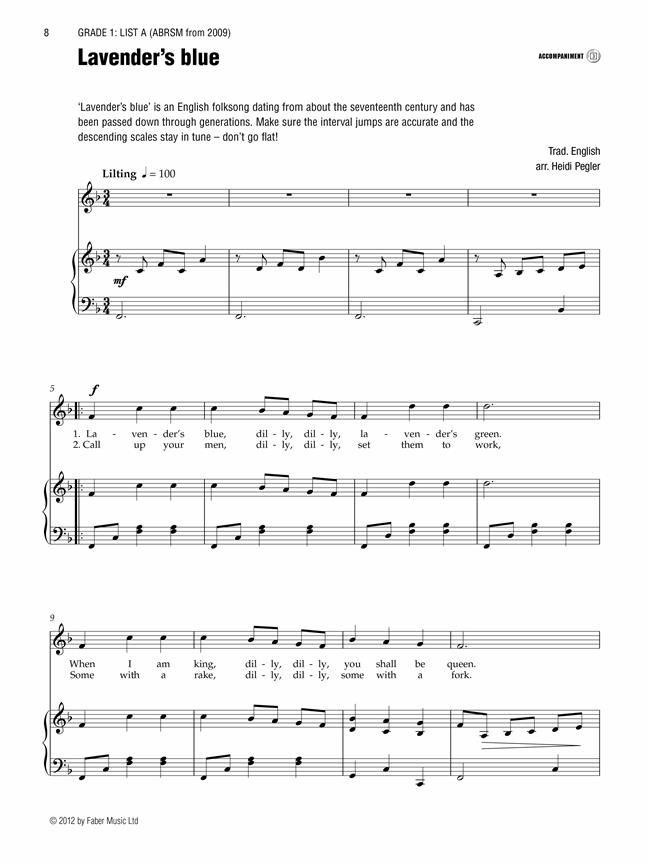 8 GRADE 1: LIST A (ABRSM from 2009)

Lavender's blue

ACCOMPANIMENT 13

'Lavender's blue' is an English folksong dating from about the seventeenth century and has been passed down through generations. Make sure the interval jumps are accurate and the descending scales stay in tune – don't go flat!

Trad. English
arr. Heidi Pegler

Lilting ♩ = 100

mf

5

f

1. La - ven - der's blue, dil - ly, dil - ly, la - ven - der's green.
2. Call up your men, dil - ly, dil - ly, set them to work,

9

When I am king, dil - ly, dil - ly, you shall be queen.
Some with a rake, dil - ly, dil - ly, some with a fork.

© 2012 by Faber Music Ltd